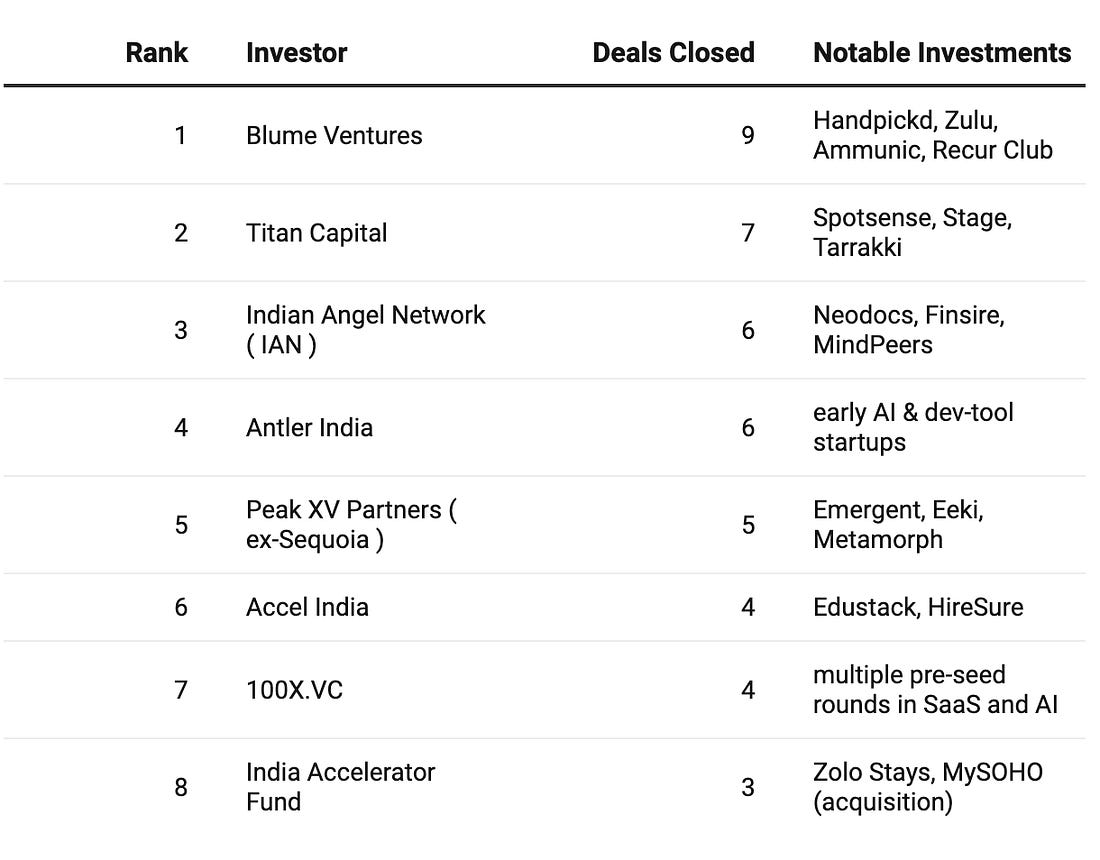 | Rank | Investor | Deals Closed | Notable Investments |
|---|---|---|---|
| 1 | Blume Ventures | 9 | Handpickd, Zulu, Ammunic, Recur Club |
| 2 | Titan Capital | 7 | Spotsense, Stage, Tarrakki |
| 3 | Indian Angel Network ( IAN ) | 6 | Neodocs, Finsire, MindPeers |
| 4 | Antler India | 6 | early AI & dev-tool startups |
| 5 | Peak XV Partners ( ex-Sequoia ) | 5 | Emergent, Eeki, Metamorph |
| 6 | Accel India | 4 | Edustack, HireSure |
| 7 | 100X.VC | 4 | multiple pre-seed rounds in SaaS and AI |
| 8 | India Accelerator Fund | 3 | Zolo Stays, MySOHO (acquisition) |